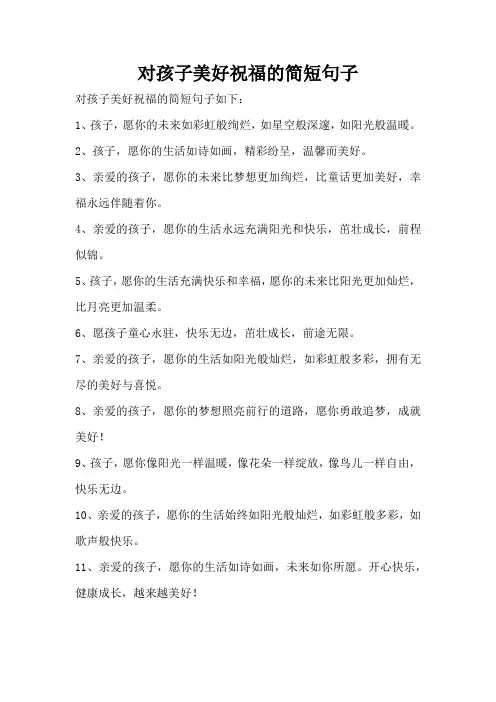 对孩子美好祝福的简短句子

对孩子美好祝福的简短句子如下：

1、孩子，愿你的未来如彩虹般绚烂，如星空般深邃，如阳光般温暖。

2、孩子，愿你的生活如诗如画，精彩纷呈，温馨而美好。

3、亲爱的孩子，愿你的未来比梦想更加绚烂，比童话更加美好，幸福永远伴随着你。

4、亲爱的孩子，愿你的生活永远充满阳光和快乐，茁壮成长，前程似锦。

5、孩子，愿你的生活充满快乐和幸福，愿你的未来比阳光更加灿烂，比月亮更加温柔。

6、愿孩子童心永驻，快乐无边，茁壮成长，前途无限。

7、亲爱的孩子，愿你的生活如阳光般灿烂，如彩虹般多彩，拥有无尽的美好与喜悦。

8、亲爱的孩子，愿你的梦想照亮前行的道路，愿你勇敢追梦，成就美好！

9、孩子，愿你像阳光一样温暖，像花朵一样绽放，像鸟儿一样自由，快乐无边。

10、亲爱的孩子，愿你的生活始终如阳光般灿烂，如彩虹般多彩，如歌声般快乐。

11、亲爱的孩子，愿你的生活如诗如画，未来如你所愿。开心快乐，健康成长，越来越美好！